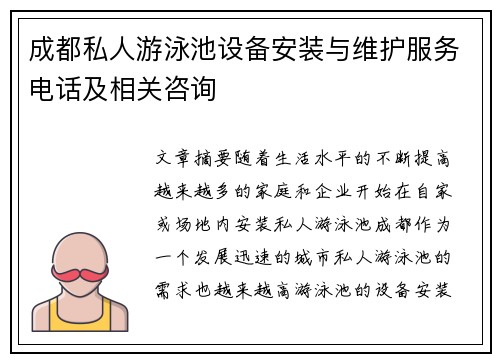 成都私人游泳池设备安装与维护服务电话及相关咨询

文章摘要随着生活水平的不断提高越来越多的家庭和企业开始在自家或场地内安装私人游泳池成都作为一个发展迅速的城市私人游泳池的需求也越来越高游泳池的设备安装